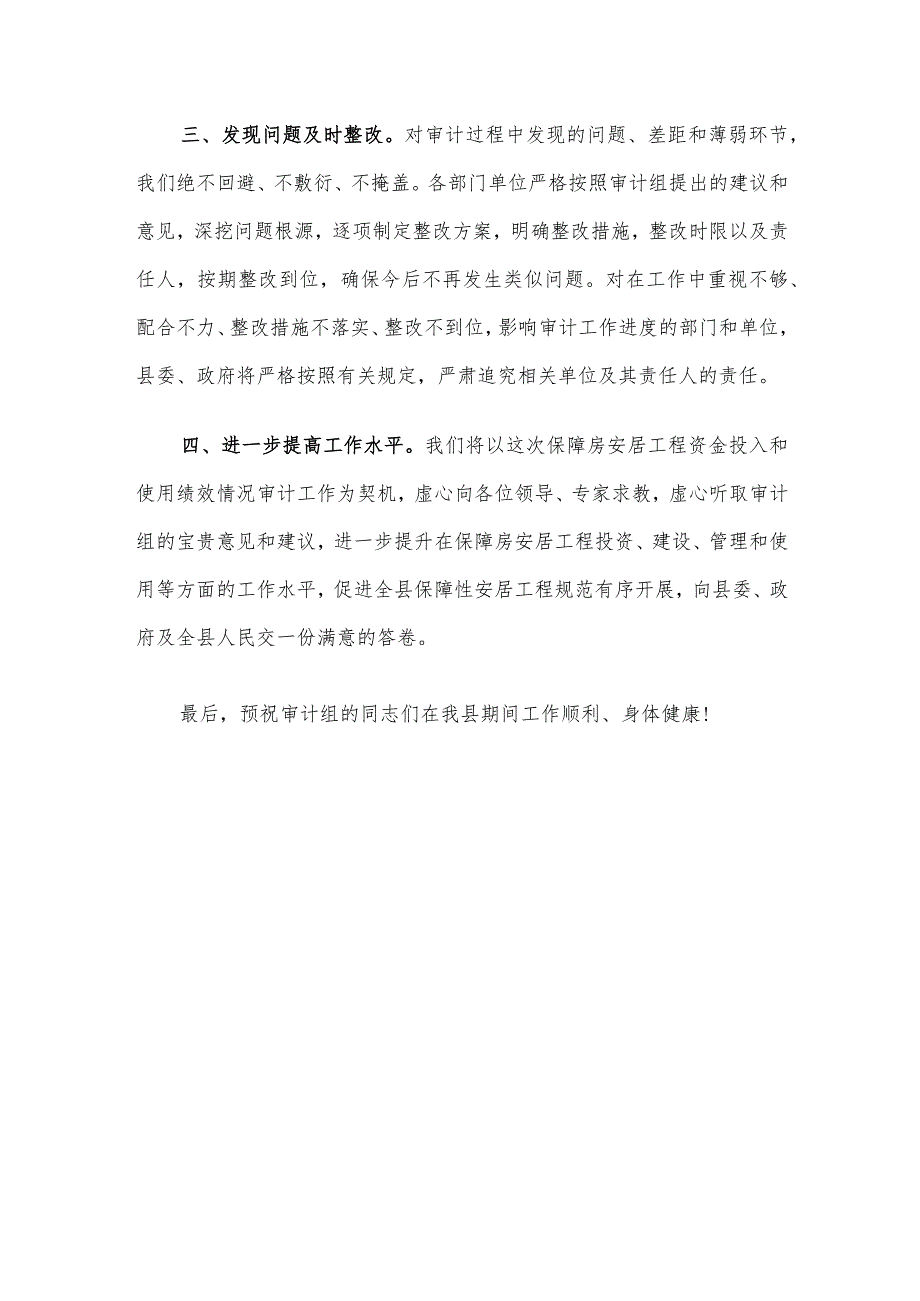 三、发现问题及时整改。对审计过程中发现的问题、差距和薄弱环节，我们绝不回避、不敷衍、不掩盖。各部门单位严格按照审计组提出的建议和意见，深挖问题根源，逐项制定整改方案，明确整改措施，整改时限以及责任人，按期整改到位，确保今后不再发生类似问题。对在工作中重视不够、配合不力、整改措施不落实、整改不到位，影响审计工作进度的部门和单位，县委、政府将严格按照有关规定，严肃追究相关单位及其责任人的责任。

四、进一步提高工作水平。我们将以这次保障房安居工程资金投入和使用绩效情况审计工作为契机，虚心向各位领导、专家求教，虚心听取审计组的宝贵意见和建议，进一步提升在保障房安居工程投资、建设、管理和使用等方面的工作水平，促进全县保障性安居工程规范有序开展，向县委、政府及全县人民交一份满意的答卷。

最后，预祝审计组的同志们在我县期间工作顺利、身体健康！